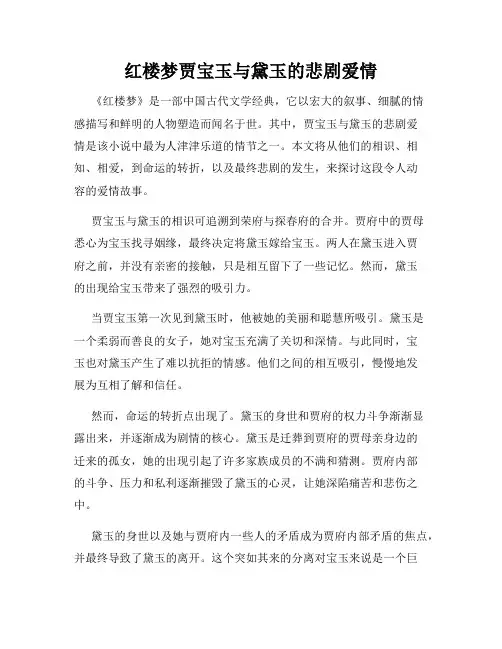 红楼梦贾宝玉与黛玉的悲剧爱情

《红楼梦》是一部中国古代文学经典，它以宏大的叙事、细腻的情感描写和鲜明的人物塑造而闻名于世。其中，贾宝玉与黛玉的悲剧爱情是该小说中最为人津津乐道的情节之一。本文将从他们的相识、相知、相爱，到命运的转折，以及最终悲剧的发生，来探讨这段令人动容的爱情故事。

贾宝玉与黛玉的相识可追溯到荣府与探春府的合并。贾府中的贾母悉心为宝玉找寻姻缘，最终决定将黛玉嫁给宝玉。两人在黛玉进入贾府之前，并没有亲密的接触，只是相互留下了一些记忆。然而，黛玉的出现给宝玉带来了强烈的吸引力。

当贾宝玉第一次见到黛玉时，他被她的美丽和聪慧所吸引。黛玉是一个柔弱而善良的女子，她对宝玉充满了关切和深情。与此同时，宝玉也对黛玉产生了难以抗拒的情感。他们之间的相互吸引，慢慢地发展为互相了解和信任。

然而，命运的转折点出现了。黛玉的身世和贾府的权力斗争渐渐显露出来，并逐渐成为剧情的核心。黛玉是迁葬到贾府的贾母亲身边的迁来的孤女，她的出现引起了许多家族成员的不满和猜测。贾府内部的斗争、压力和私利逐渐摧毁了黛玉的心灵，让她深陷痛苦和悲伤之中。

黛玉的身世以及她与贾府内一些人的矛盾成为贾府内部矛盾的焦点，并最终导致了黛玉的离开。这个突如其来的分离对宝玉来说是一个巨